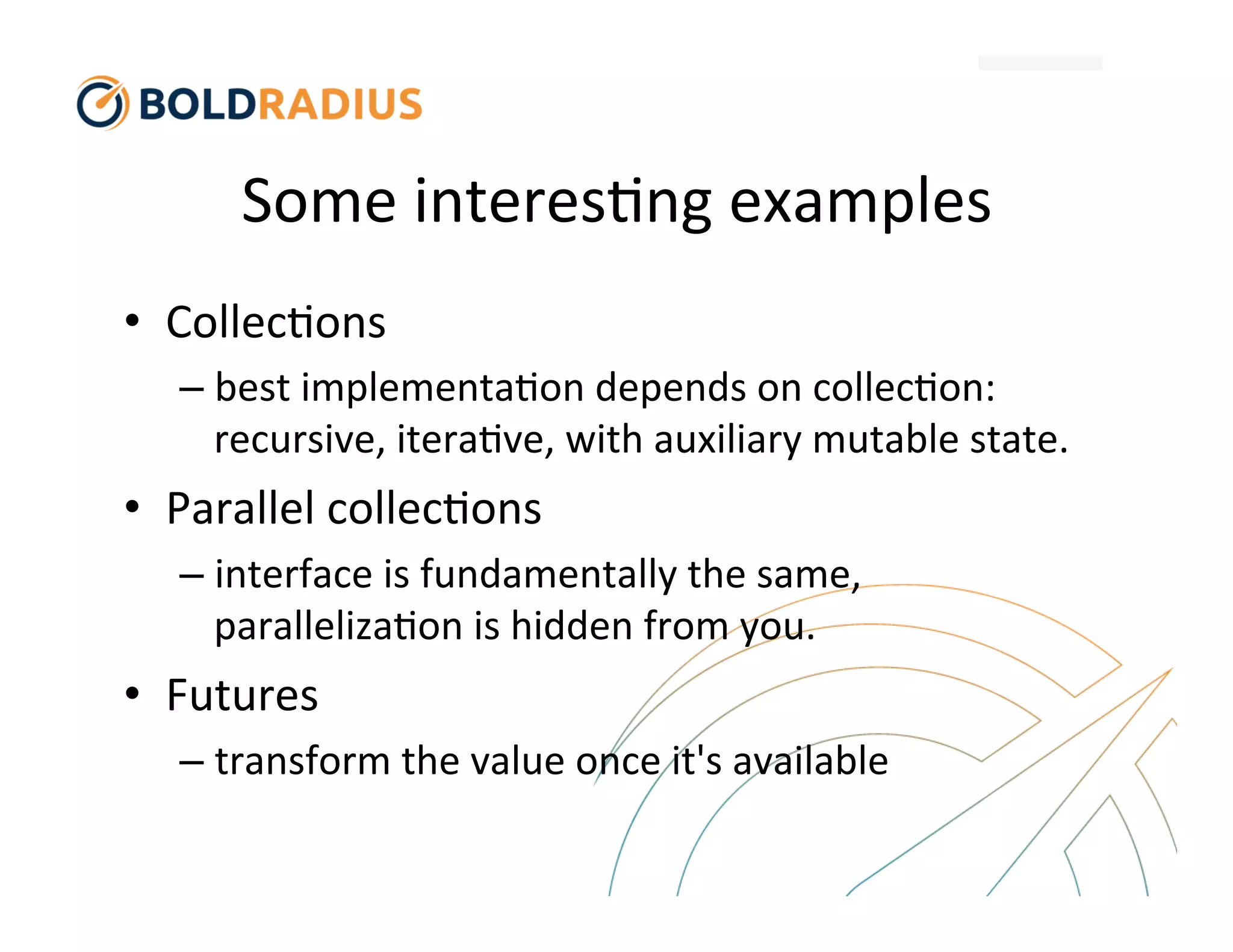 BOLDRADIUS

Some interesting examples

• Collections
– best implementation depends on collection: recursive, iterative, with auxiliary mutable state.

• Parallel collections
– interface is fundamentally the same, parallelization is hidden from you.

• Futures
– transform the value once it's available